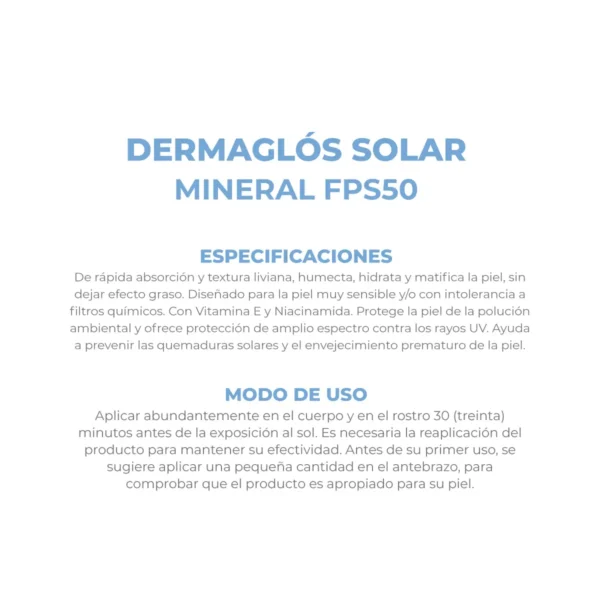 DERMAGLÓS SOLAR
MINERAL FPS50

ESPECIFICACIONES

De rápida absorción y textura liviana, humecta, hidrata y matifica la piel, sin dejar efecto graso. Diseñado para la piel muy sensible y/o con intolerancia a filtros químicos. Con Vitamina E y Niacinamida. Protege la piel de la polución ambiental y ofrece protección de amplio espectro contra los rayos UV. Ayuda a prevenir las quemaduras solares y el envejecimiento prematuro de la piel.

MODO DE USO

Aplicar abundantemente en el cuerpo y en el rostro 30 (treinta) minutos antes de la exposición al sol. Es necesaria la reaplicación del producto para mantener su efectividad. Antes de su primer uso, se sugiere aplicar una pequeña cantidad en el antebrazo, para comprobar que el producto es apropiado para su piel.